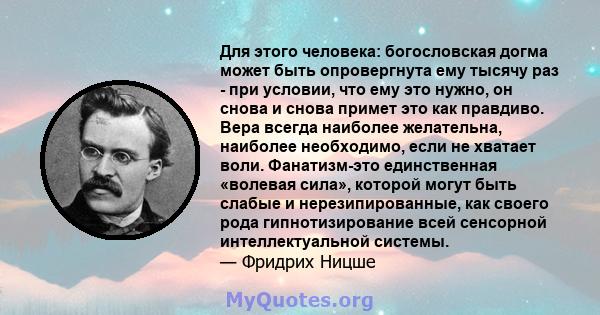 Для этого человека: богословская догма может быть опровергнута ему тысячу раз - при условии, что ему это нужно, он снова и снова примет это как правдиво. Вера всегда наиболее желательна, наиболее необходимо, если не хватает воли. Фанатизм-это единственная «волевая сила», которой могут быть слабые и нерезипированные, как своего рода гипнотизирование всей сенсорной интеллектуальной системы.
— Фридрих Ницше

MyQuotes.org